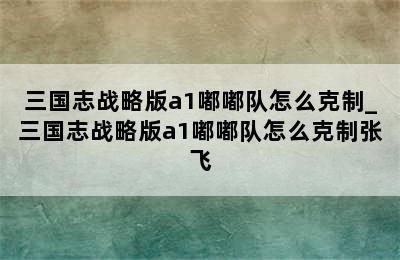 三国志战略版a1嘟嘟队怎么克制_三国志战略版a1嘟嘟队怎么克制张飞